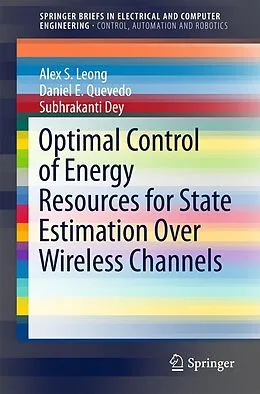 SPRINGER BRIEFS IN ELECTRICAL AND COMPUTER ENGINEERING · CONTROL, AUTOMATION AND ROBOTICS

Alex S. Leong
Daniel E. Quevedo
Subhrakanti Dey

Optimal Control of Energy Resources for State Estimation Over Wireless Channels

Springer